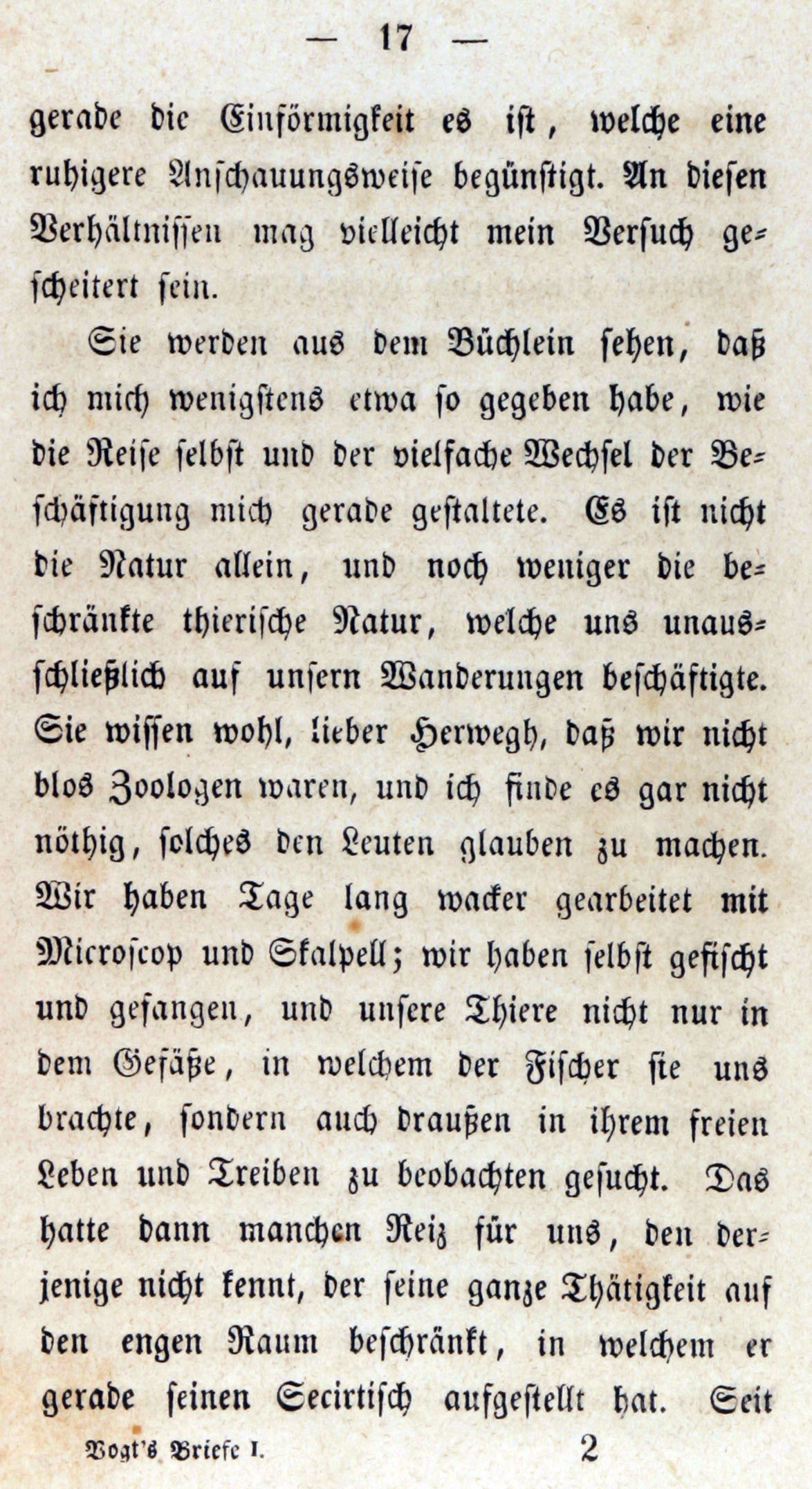 — 17 —

gerade die Einförmigkeit es ist, welche eine ruhigere Anschauungsweise begünstigt. An diesen Verhältnissen mag vielleicht mein Versuch gescheitert sein.

Sie werden aus dem Büchlein sehen, daß ich mich wenigstens etwa so gegeben habe, wie die Reise selbst und der vielfache Wechsel der Beschäftigung mich gerade gestaltete. Es ist nicht die Natur allein, und noch weniger die beschränkte thierische Natur, welche uns unausschließlich auf unsern Wanderungen beschäftigte. Sie wissen wohl, lieber Herwegh, daß wir nicht blos Zoologen waren, und ich finde es gar nicht nöthig, solches den Leuten glauben zu machen. Wir haben Tage lang wacker gearbeitet mit Microscop und Skalpell; wir haben selbst gefischt und gefangen, und unsere Thiere nicht nur in dem Gefäße, in welchem der Fischer sie uns brachte, sondern auch draußen in ihrem freien Leben und Treiben zu beobachten gesucht. Das hatte dann manchen Reiz für uns, den derjenige nicht kennt, der seine ganze Thätigkeit auf den engen Raum beschränkt, in welchem er gerade seinen Secirtisch aufgestellt hat. Seit

Vogt's Briefe I. 2